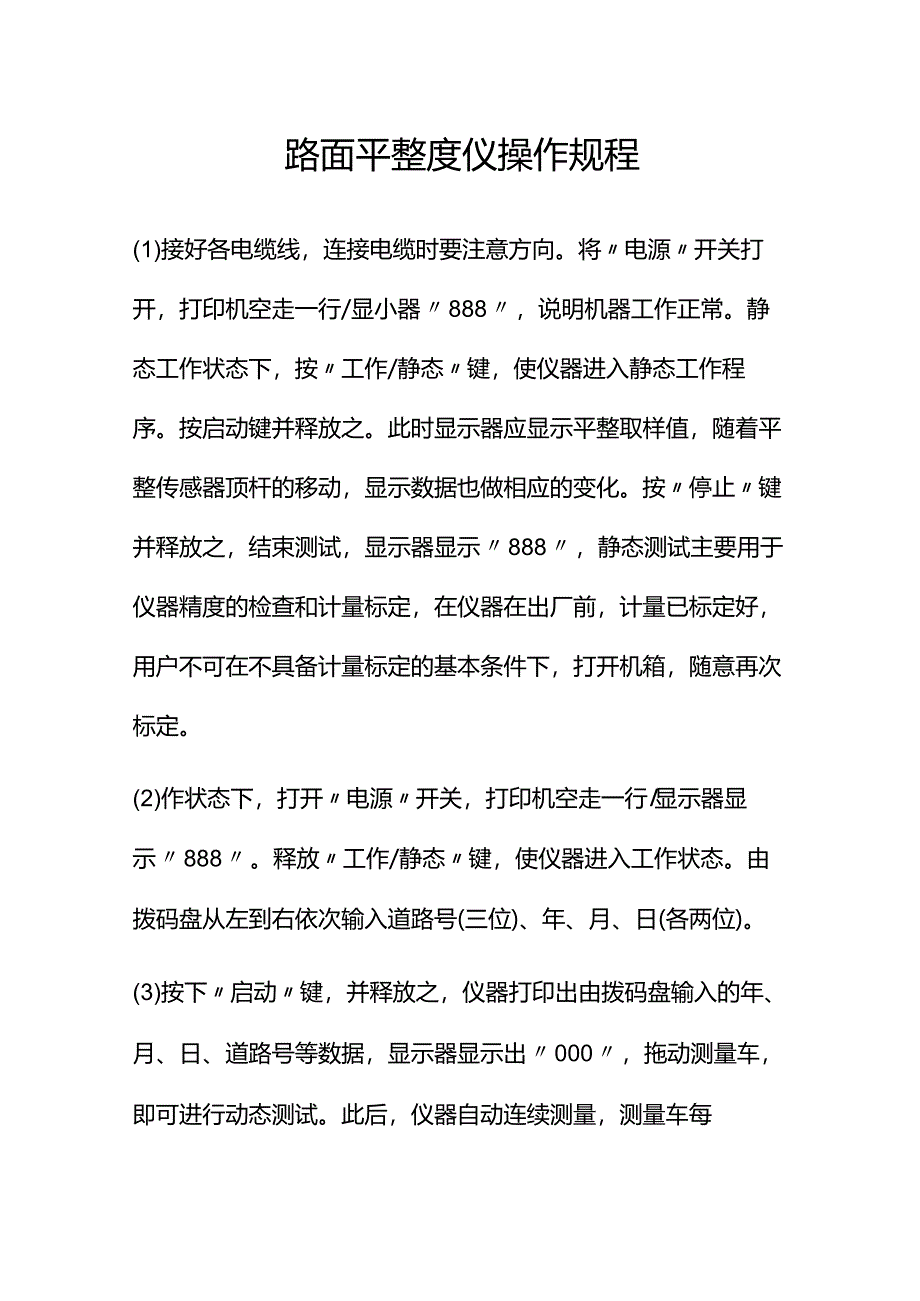 路面平整度仪操作规程

(1)接好各电缆线，连接电缆时要注意方向。将〃电源〃开关打开，打印机空走一行/显小器〃888〃，说明机器工作正常。静态工作状态下，按〃工作/静态〃键，使仪器进入静态工作程序。按启动键并释放之。此时显示器应显示平整取样值，随着平整传感器顶杆的移动，显示数据也做相应的变化。按〃停止〃键并释放之，结束测试，显示器显示〃888〃，静态测试主要用于仪器精度的检查和计量标定，在仪器在出厂前，计量已标定好，用户不可在不具备计量标定的基本条件下，打开机箱，随意再次标定。

(2)作状态下，打开〃电源〃开关，打印机空走一行/显示器显示〃888〃。释放〃工作/静态〃键，使仪器进入工作状态。由拨码盘从左到右依次输入道路号(三位)、年、月、日(各两位)。

(3)按下〃启动〃键，并释放之，仪器打印出由拨码盘输入的年、月、日、道路号等数据，显示器显示出〃000〃，拖动测量车，即可进行动态测试。此后，仪器自动连续测量，测量车每